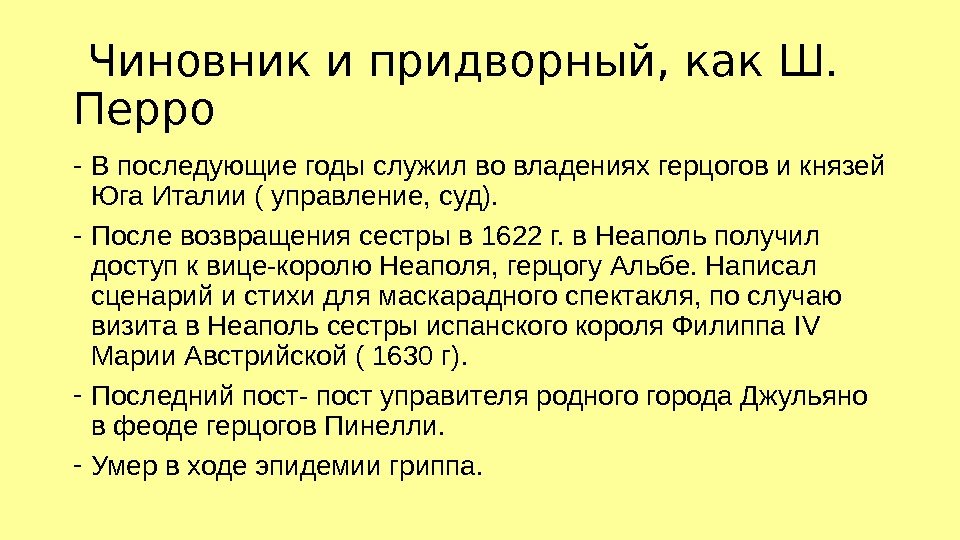 Чиновник и придворный, как Ш. Перро

- В последующие годы служил во владениях герцогов и князей Юга Италии ( управление, суд).

- После возвращения сестры в 1622 г. в Неаполь получил доступ к вице-королю Неаполя, герцогу Альбе. Написал сценарий и стихи для маскарадного спектакля, по случаю визита в Неаполь сестры испанского короля Филиппа IV Марии Австрийской ( 1630 г).

- Последний пост- пост управителя родного города Джульяно в феоде герцогов Пинелли.

- Умер в ходе эпидемии гриппа.